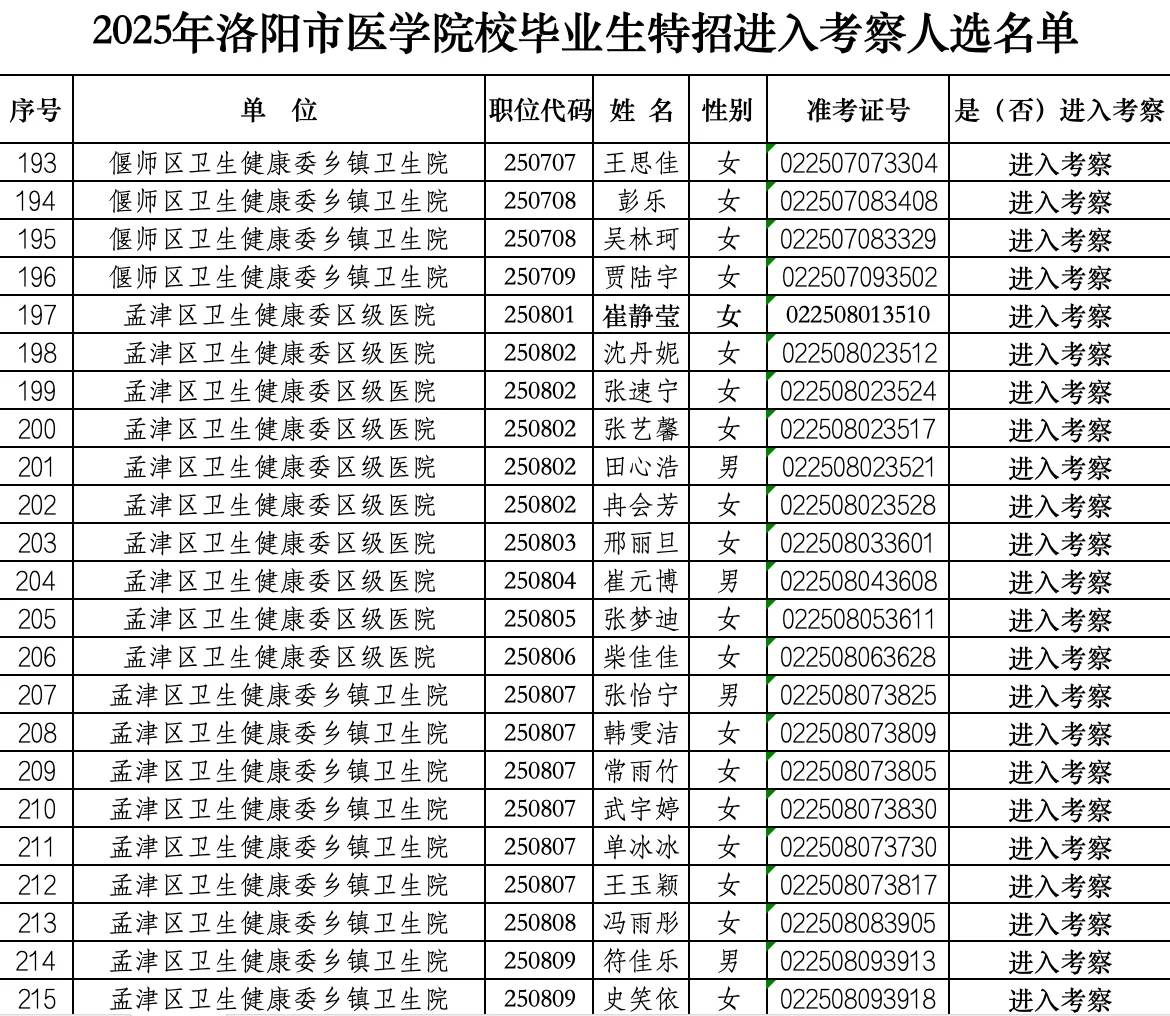 2025年洛阳市医学院校毕业生特招进入考察人选名单

| 序号 | 单　位 | 职位代码 | 姓 名 | 性别 | 准考证号 | 是（否）进入考察 |
|---|---|---|---|---|---|---|
| 193 | 偃师区卫生健康委乡镇卫生院 | 250707 | 王思佳 | 女 | 022507073304 | 进入考察 |
| 194 | 偃师区卫生健康委乡镇卫生院 | 250708 | 彭乐 | 女 | 022507083408 | 进入考察 |
| 195 | 偃师区卫生健康委乡镇卫生院 | 250708 | 吴林珂 | 女 | 022507083329 | 进入考察 |
| 196 | 偃师区卫生健康委乡镇卫生院 | 250709 | 贾陆宇 | 女 | 022507093502 | 进入考察 |
| 197 | 孟津区卫生健康委区级医院 | 250801 | 崔静莹 | 女 | 022508013510 | 进入考察 |
| 198 | 孟津区卫生健康委区级医院 | 250802 | 沈丹妮 | 女 | 022508023512 | 进入考察 |
| 199 | 孟津区卫生健康委区级医院 | 250802 | 张速宁 | 女 | 022508023524 | 进入考察 |
| 200 | 孟津区卫生健康委区级医院 | 250802 | 张艺馨 | 女 | 022508023517 | 进入考察 |
| 201 | 孟津区卫生健康委区级医院 | 250802 | 田心浩 | 男 | 022508023521 | 进入考察 |
| 202 | 孟津区卫生健康委区级医院 | 250802 | 冉会芳 | 女 | 022508023528 | 进入考察 |
| 203 | 孟津区卫生健康委区级医院 | 250803 | 邢丽旦 | 女 | 022508033601 | 进入考察 |
| 204 | 孟津区卫生健康委区级医院 | 250804 | 崔元博 | 男 | 022508043608 | 进入考察 |
| 205 | 孟津区卫生健康委区级医院 | 250805 | 张梦迪 | 女 | 022508053611 | 进入考察 |
| 206 | 孟津区卫生健康委区级医院 | 250806 | 柴佳佳 | 女 | 022508063628 | 进入考察 |
| 207 | 孟津区卫生健康委乡镇卫生院 | 250807 | 张怡宁 | 男 | 022508073825 | 进入考察 |
| 208 | 孟津区卫生健康委乡镇卫生院 | 250807 | 韩雯洁 | 女 | 022508073809 | 进入考察 |
| 209 | 孟津区卫生健康委乡镇卫生院 | 250807 | 常雨竹 | 女 | 022508073805 | 进入考察 |
| 210 | 孟津区卫生健康委乡镇卫生院 | 250807 | 武宇婷 | 女 | 022508073830 | 进入考察 |
| 211 | 孟津区卫生健康委乡镇卫生院 | 250807 | 单冰冰 | 女 | 022508073730 | 进入考察 |
| 212 | 孟津区卫生健康委乡镇卫生院 | 250807 | 王玉颖 | 女 | 022508073817 | 进入考察 |
| 213 | 孟津区卫生健康委乡镇卫生院 | 250808 | 冯雨彤 | 女 | 022508083905 | 进入考察 |
| 214 | 孟津区卫生健康委乡镇卫生院 | 250809 | 符佳乐 | 男 | 022508093913 | 进入考察 |
| 215 | 孟津区卫生健康委乡镇卫生院 | 250809 | 史笑依 | 女 | 022508093918 | 进入考察 |